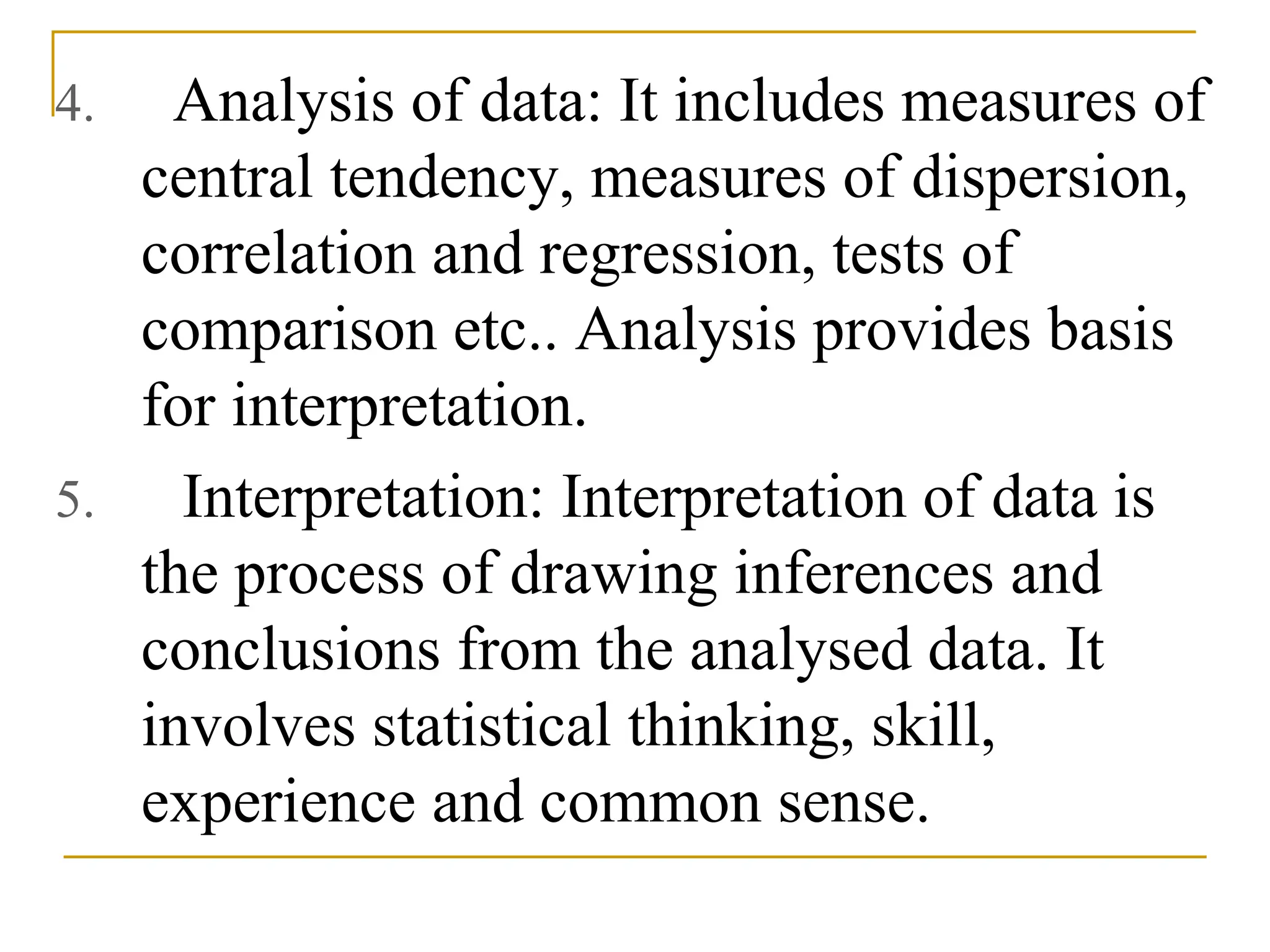 4. Analysis of data: It includes measures of central tendency, measures of dispersion, correlation and regression, tests of comparison etc.. Analysis provides basis for interpretation.

5. Interpretation: Interpretation of data is the process of drawing inferences and conclusions from the analysed data. It involves statistical thinking, skill, experience and common sense.